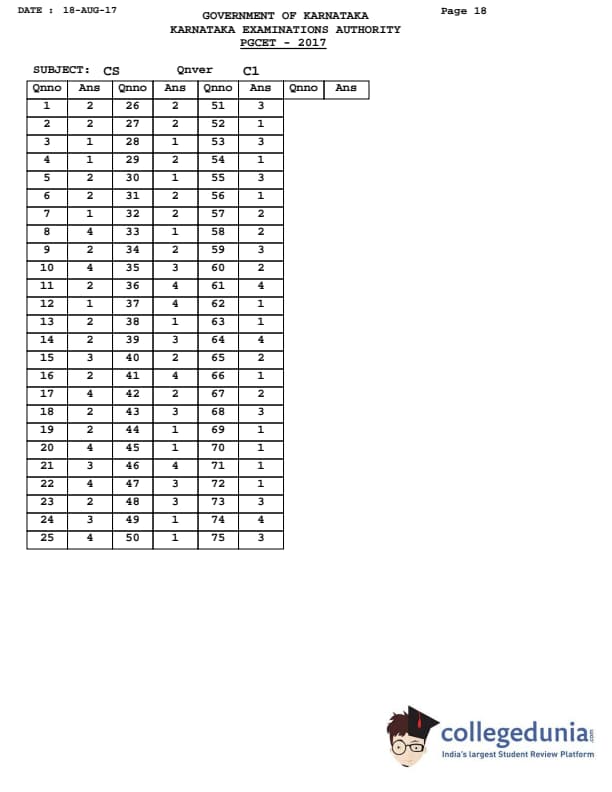 DATE : 18-AUG-17

GOVERNMENT OF KARNATAKA
KARNATAKA EXAMINATIONS AUTHORITY
PGCET - 2017

Page 18

SUBJECT: CS Qnver C1

| Qnno | Ans | Qnno | Ans | Qnno | Ans | Qnno | Ans |
|---|---|---|---|---|---|---|---|
| 1 | 2 | 26 | 2 | 51 | 3 | | |
| 2 | 2 | 27 | 2 | 52 | 1 | | |
| 3 | 1 | 28 | 1 | 53 | 3 | | |
| 4 | 1 | 29 | 2 | 54 | 1 | | |
| 5 | 2 | 30 | 1 | 55 | 3 | | |
| 6 | 2 | 31 | 2 | 56 | 1 | | |
| 7 | 1 | 32 | 2 | 57 | 2 | | |
| 8 | 4 | 33 | 1 | 58 | 2 | | |
| 9 | 2 | 34 | 2 | 59 | 3 | | |
| 10 | 4 | 35 | 3 | 60 | 2 | | |
| 11 | 2 | 36 | 4 | 61 | 4 | | |
| 12 | 1 | 37 | 4 | 62 | 1 | | |
| 13 | 2 | 38 | 1 | 63 | 1 | | |
| 14 | 2 | 39 | 3 | 64 | 4 | | |
| 15 | 3 | 40 | 2 | 65 | 2 | | |
| 16 | 2 | 41 | 4 | 66 | 1 | | |
| 17 | 4 | 42 | 2 | 67 | 2 | | |
| 18 | 2 | 43 | 3 | 68 | 3 | | |
| 19 | 2 | 44 | 1 | 69 | 1 | | |
| 20 | 4 | 45 | 1 | 70 | 1 | | |
| 21 | 3 | 46 | 4 | 71 | 1 | | |
| 22 | 4 | 47 | 3 | 72 | 1 | | |
| 23 | 2 | 48 | 3 | 73 | 3 | | |
| 24 | 3 | 49 | 1 | 74 | 4 | | |
| 25 | 4 | 50 | 1 | 75 | 3 | | |

collegedunia.com
India's largest Student Review Platform